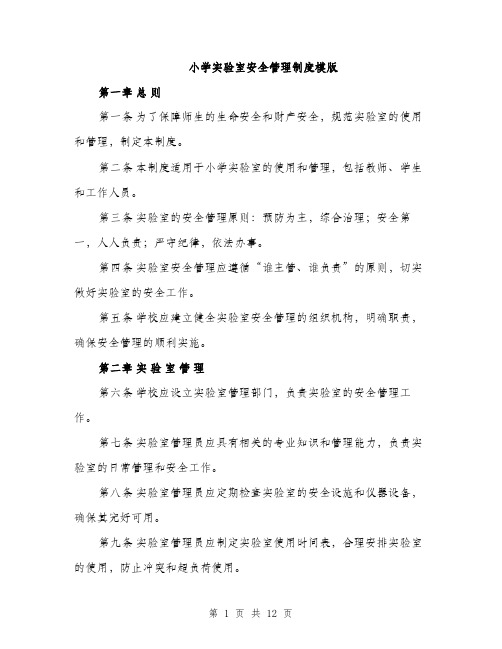 小学实验室安全管理制度模版

第一章 总 则

第一条 为了保障师生的生命安全和财产安全，规范实验室的使用和管理，制定本制度。

第二条 本制度适用于小学实验室的使用和管理，包括教师、学生和工作人员。

第三条 实验室的安全管理原则：预防为主，综合治理；安全第一，人人负责；严守纪律，依法办事。

第四条 实验室安全管理应遵循“谁主管、谁负责”的原则，切实做好实验室的安全工作。

第五条 学校应建立健全实验室安全管理的组织机构，明确职责，确保安全管理的顺利实施。

第二章 实 验 室 管 理

第六条 学校应设立实验室管理部门，负责实验室的安全管理工作。

第七条 实验室管理员应具有相关的专业知识和管理能力，负责实验室的日常管理和安全工作。

第八条 实验室管理员应定期检查实验室的安全设施和仪器设备，确保其完好可用。

第九条 实验室管理员应制定实验室使用时间表，合理安排实验室的使用，防止冲突和超负荷使用。

第 1 页 共 12 页